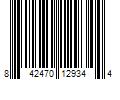 8 42470 12934 4